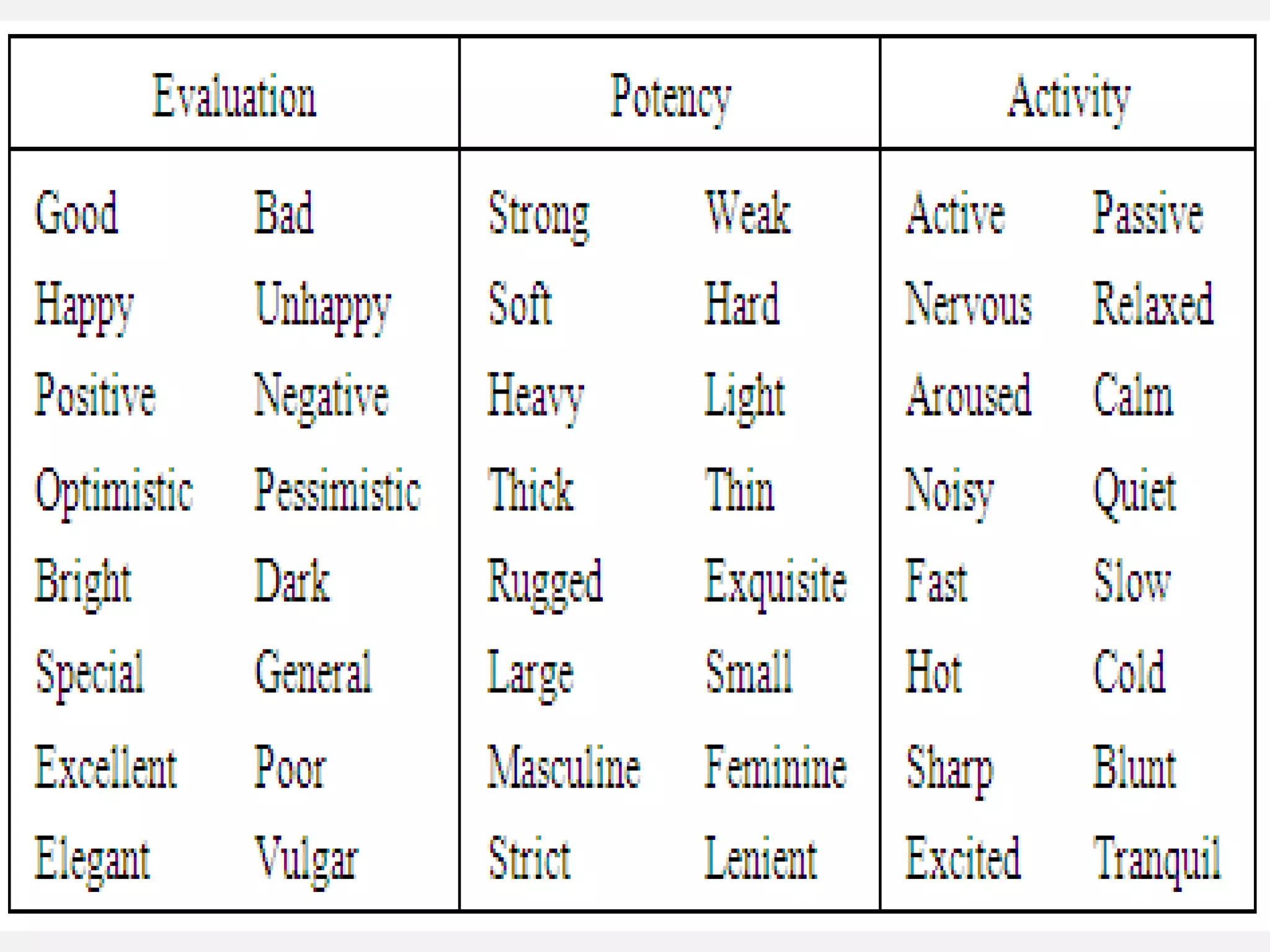 | Evaluation | | Potency | | Activity | |
|---|---|---|---|---|---|
| Good | Bad | Strong | Weak | Active | Passive |
| Happy | Unhappy | Soft | Hard | Nervous | Relaxed |
| Positive | Negative | Heavy | Light | Aroused | Calm |
| Optimistic | Pessimistic | Thick | Thin | Noisy | Quiet |
| Bright | Dark | Rugged | Exquisite | Fast | Slow |
| Special | General | Large | Small | Hot | Cold |
| Excellent | Poor | Masculine | Feminine | Sharp | Blunt |
| Elegant | Vulgar | Strict | Lenient | Excited | Tranquil |